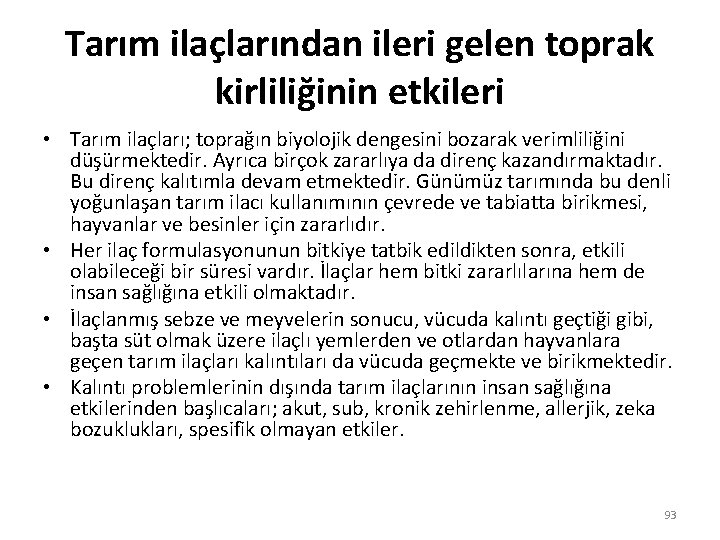 Tarım ilaçlarından ileri gelen toprak kirliliğinin etkileri

• Tarım ilaçları; toprağın biyolojik dengesini bozarak verimliliğini düşürmektedir. Ayrıca birçok zararlıya da direnç kazandırmaktadır. Bu direnç kalıtımla devam etmektedir. Günümüz tarımında bu denli yoğunlaşan tarım ilacı kullanımının çevrede ve tabiatta birikmesi, hayvanlar ve besinler için zararlıdır.
• Her ilaç formulasyonunun bitkiye tatbik edildikten sonra, etkili olabileceği bir süresi vardır. İlaçlar hem bitki zararlılarına hem de insan sağlığına etkili olmaktadır.
• İlaçlanmış sebze ve meyvelerin sonucu, vücuda kalıntı geçtiği gibi, başta süt olmak üzere ilaçlı yemlerden ve otlardan hayvanlara geçen tarım ilaçları kalıntıları da vücuda geçmekte ve birikmektedir.
• Kalıntı problemlerinin dışında tarım ilaçlarının insan sağlığına etkilerinden başlıcaları; akut, sub, kronik zehirlenme, allerjik, zeka bozuklukları, spesifik olmayan etkiler.

93